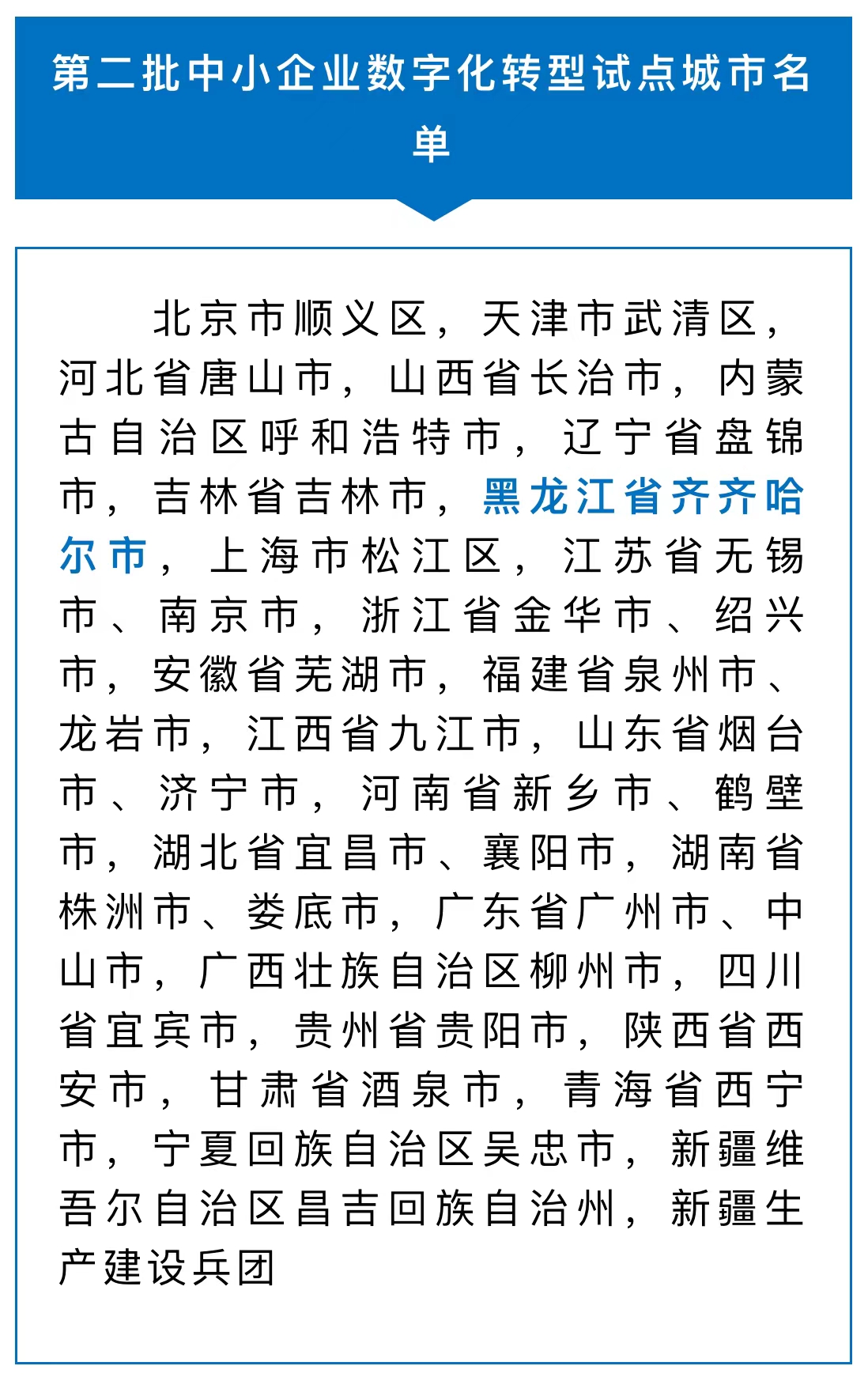 第二批中小企业数字化转型试点城市名单

北京市顺义区，天津市武清区，河北省唐山市，山西省长治市，内蒙古自治区呼和浩特市，辽宁省盘锦市，吉林省吉林市，黑龙江省齐齐哈尔市，上海市松江区，江苏省无锡市、南京市，浙江省金华市、绍兴市，安徽省芜湖市，福建省泉州市、龙岩市，江西省九江市，山东省烟台市、济宁市，河南省新乡市、鹤壁市，湖北省宜昌市、襄阳市，湖南省株洲市、娄底市，广东省广州市、中山市，广西壮族自治区柳州市，四川省宜宾市，贵州省贵阳市，陕西省西安市，甘肃省酒泉市，青海省西宁市，宁夏回族自治区吴忠市，新疆维吾尔自治区昌吉回族自治州，新疆生产建设兵团